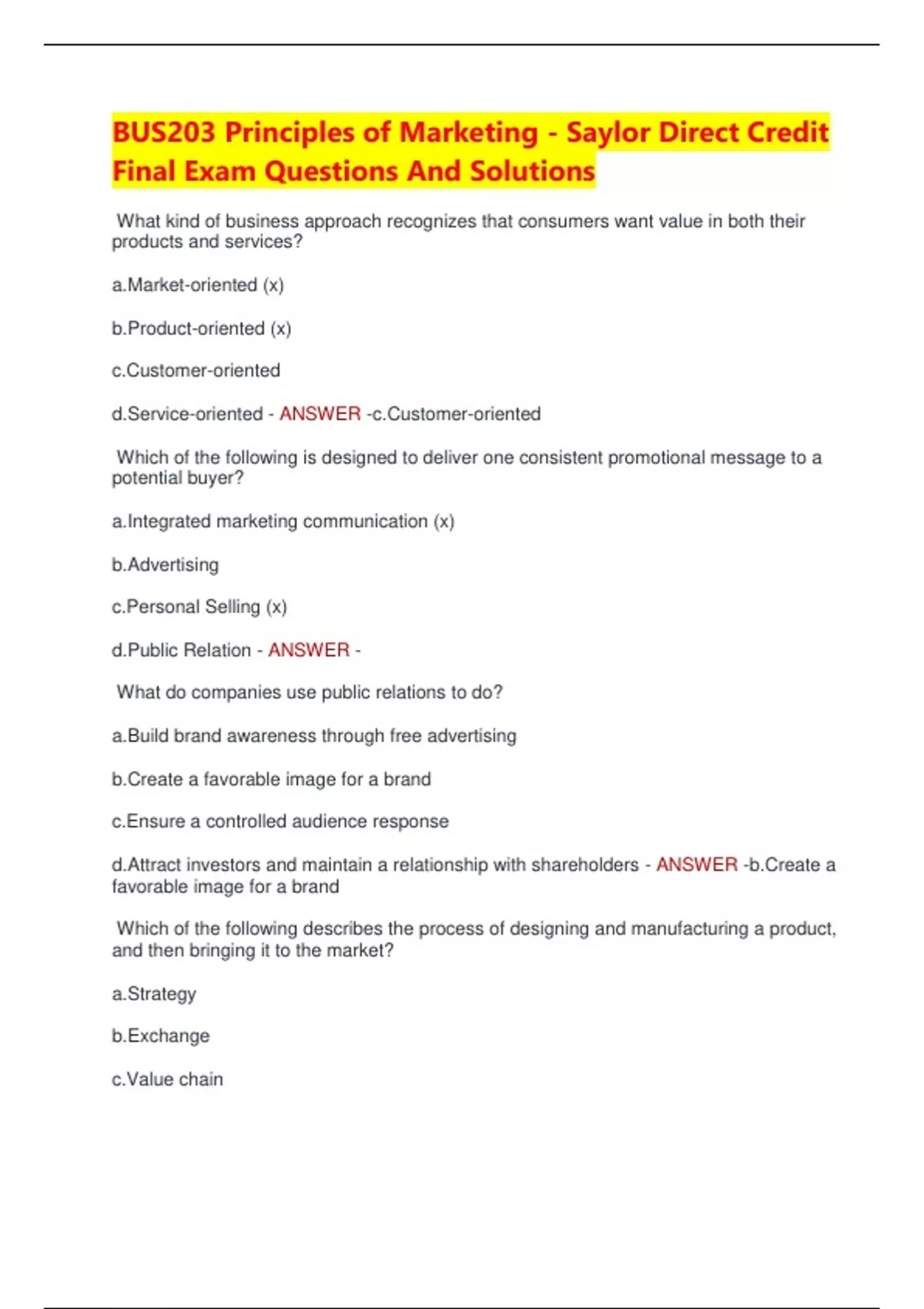 BUS203 Principles of Marketing - Saylor Direct Credit Final Exam Questions And Solutions

What kind of business approach recognizes that consumers want value in both their products and services?

a.Market-oriented (x)

b.Product-oriented (x)

c.Customer-oriented

d.Service-oriented - ANSWER -c.Customer-oriented

Which of the following is designed to deliver one consistent promotional message to a potential buyer?

a.Integrated marketing communication (x)

b.Advertising

c.Personal Selling (x)

d.Public Relation - ANSWER -

What do companies use public relations to do?

a.Build brand awareness through free advertising

b.Create a favorable image for a brand

c.Ensure a controlled audience response

d.Attract investors and maintain a relationship with shareholders - ANSWER -b.Create a favorable image for a brand

Which of the following describes the process of designing and manufacturing a product, and then bringing it to the market?

a.Strategy

b.Exchange

c.Value chain